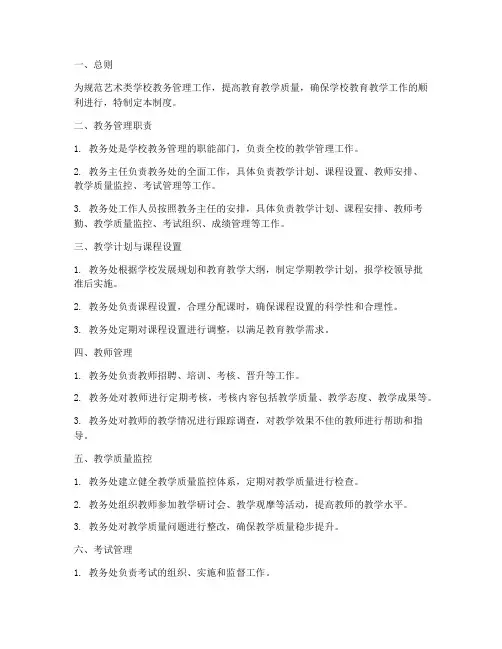 一、总则

为规范艺术类学校教务管理工作，提高教育教学质量，确保学校教育教学工作的顺利进行，特制定本制度。

二、教务管理职责

1. 教务处是学校教务管理的职能部门，负责全校的教学管理工作。

2. 教务主任负责教务处的全面工作，具体负责教学计划、课程设置、教师安排、教学质量监控、考试管理等工作。

3. 教务处工作人员按照教务主任的安排，具体负责教学计划、课程安排、教师考勤、教学质量监控、考试组织、成绩管理等工作。

三、教学计划与课程设置

1. 教务处根据学校发展规划和教育教学大纲，制定学期教学计划，报学校领导批准后实施。

2. 教务处负责课程设置，合理分配课时，确保课程设置的科学性和合理性。

3. 教务处定期对课程设置进行调整，以满足教育教学需求。

四、教师管理

1. 教务处负责教师招聘、培训、考核、晋升等工作。

2. 教务处对教师进行定期考核，考核内容包括教学质量、教学态度、教学成果等。

3. 教务处对教师的教学情况进行跟踪调查，对教学效果不佳的教师进行帮助和指导。

五、教学质量监控

1. 教务处建立健全教学质量监控体系，定期对教学质量进行检查。

2. 教务处组织教师参加教学研讨会、教学观摩等活动，提高教师的教学水平。

3. 教务处对教学质量问题进行整改，确保教学质量稳步提升。

六、考试管理

1. 教务处负责考试的组织、实施和监督工作。